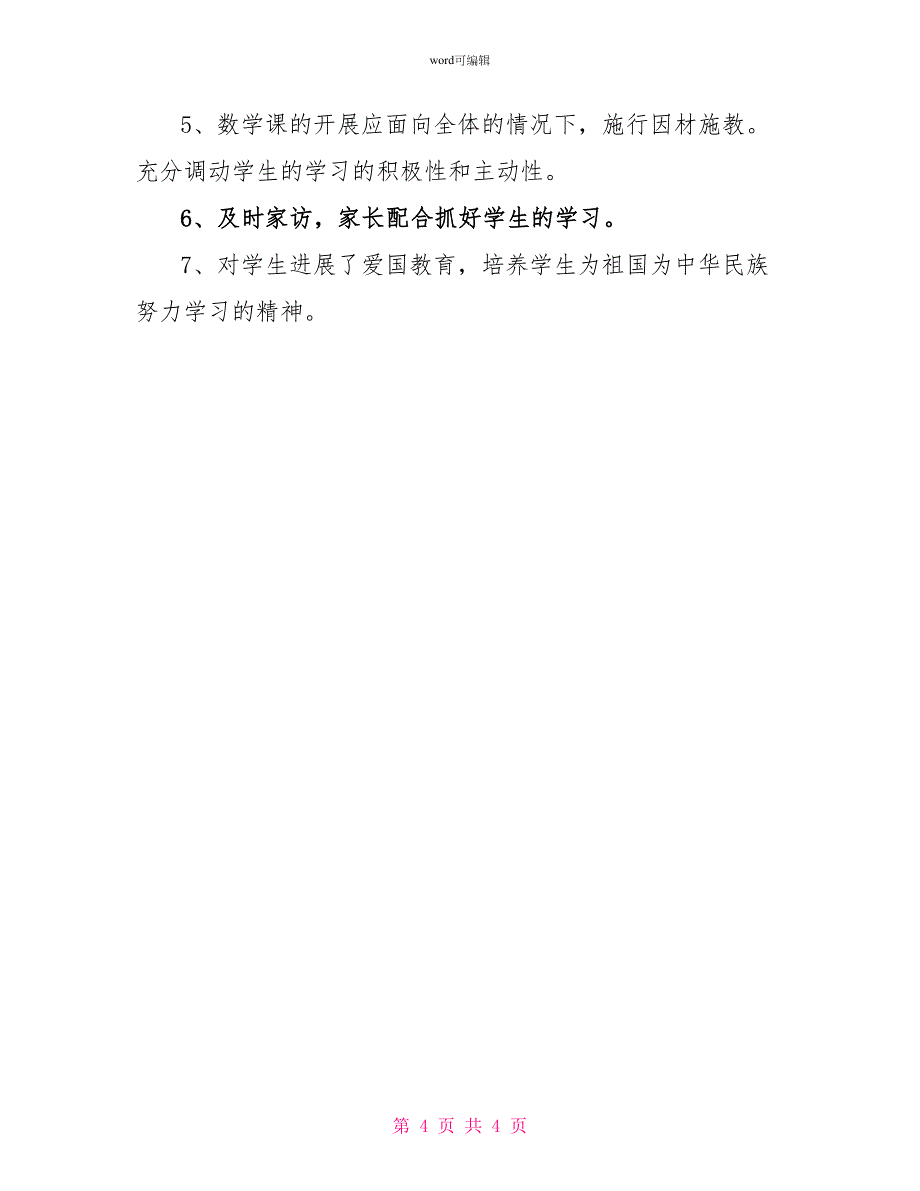 word可编辑

5、数学课的开展应面向全体的情况下，施行因材施教。充分调动学生的学习的积极性和主动性。

6、及时家访，家长配合抓好学生的学习。

7、对学生进展了爱国教育，培养学生为祖国为中华民族努力学习的精神。

第 4 页 共 4 页